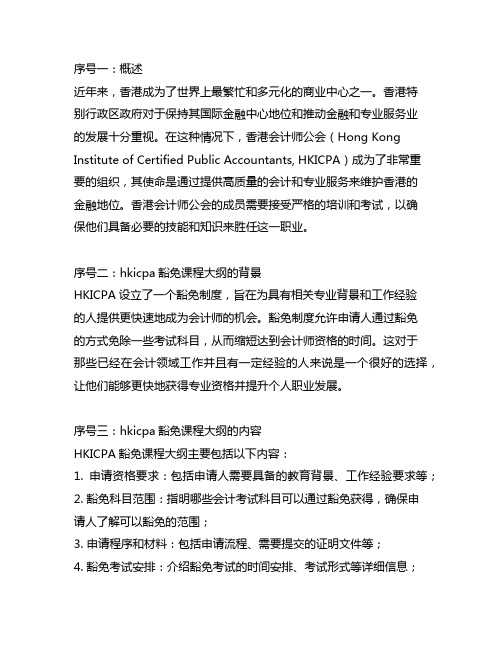 序号一：概述
近年来，香港成为了世界上最繁忙和多元化的商业中心之一。香港特别行政区政府对于保持其国际金融中心地位和推动金融和专业服务业的发展十分重视。在这种情况下，香港会计师公会（Hong Kong Institute of Certified Public Accountants, HKICPA）成为了非常重要的组织，其使命是通过提供高质量的会计和专业服务来维护香港的金融地位。香港会计师公会的成员需要接受严格的培训和考试，以确保他们具备必要的技能和知识来胜任这一职业。

序号二：hkicpa 豁免课程大纲的背景
HKICPA 设立了一个豁免制度，旨在为具有相关专业背景和工作经验的人提供更快速地成为会计师的机会。豁免制度允许申请人通过豁免的方式免除一些考试科目，从而缩短达到会计师资格的时间。这对于那些已经在会计领域工作并且有一定经验的人来说是一个很好的选择，让他们能够更快地获得专业资格并提升个人职业发展。

序号三：hkicpa 豁免课程大纲的内容
HKICPA 豁免课程大纲主要包括以下内容：
1. 申请资格要求：包括申请人需要具备的教育背景、工作经验要求等；
2. 豁免科目范围：指明哪些会计考试科目可以通过豁免获得，确保申请人了解可以豁免的范围；
3. 申请程序和材料：包括申请流程、需要提交的证明文件等；
4. 豁免考试安排：介绍豁免考试的时间安排、考试形式等详细信息；